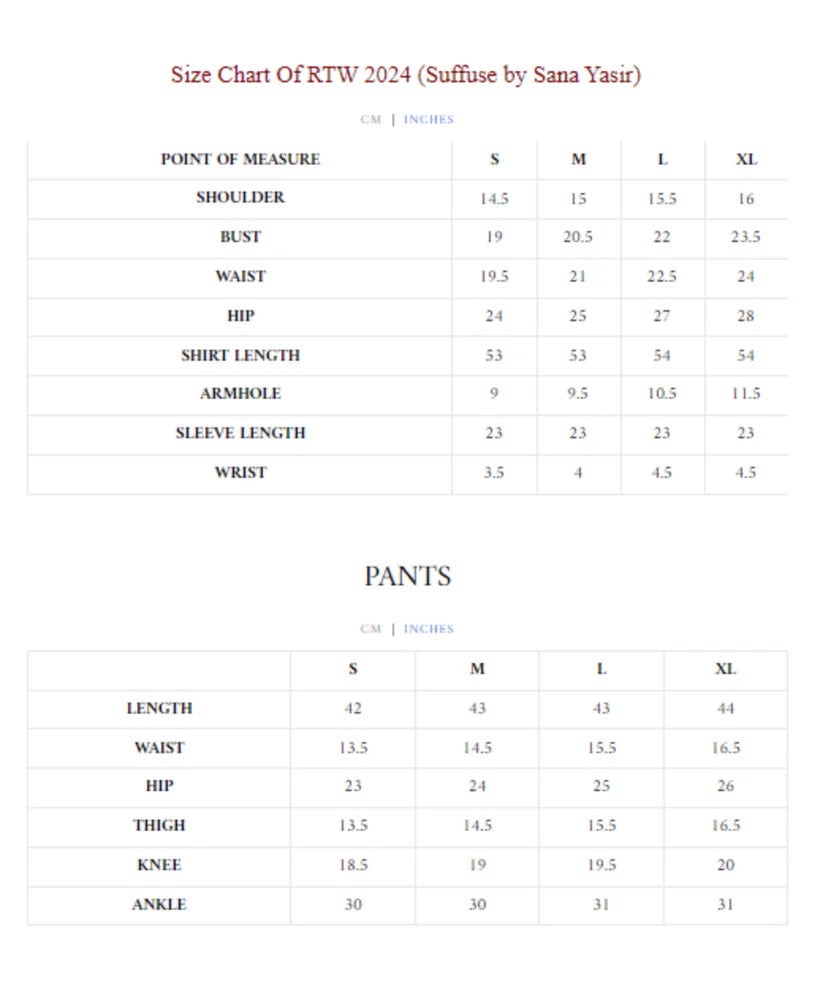 Size Chart Of RTW 2024 (Suffuse by Sana Yasir)

CM | INCHES

| POINT OF MEASURE | S | M | L | XL |
|---|---|---|---|---|
| SHOULDER | 14.5 | 15 | 15.5 | 16 |
| BUST | 19 | 20.5 | 22 | 23.5 |
| WAIST | 19.5 | 21 | 22.5 | 24 |
| HIP | 24 | 25 | 27 | 28 |
| SHIRT LENGTH | 53 | 53 | 54 | 54 |
| ARMHOLE | 9 | 9.5 | 10.5 | 11.5 |
| SLEEVE LENGTH | 23 | 23 | 23 | 23 |
| WRIST | 3.5 | 4 | 4.5 | 4.5 |

PANTS

CM | INCHES

| | S | M | L | XL |
|---|---|---|---|---|
| LENGTH | 42 | 43 | 43 | 44 |
| WAIST | 13.5 | 14.5 | 15.5 | 16.5 |
| HIP | 23 | 24 | 25 | 26 |
| THIGH | 13.5 | 14.5 | 15.5 | 16.5 |
| KNEE | 18.5 | 19 | 19.5 | 20 |
| ANKLE | 30 | 30 | 31 | 31 |